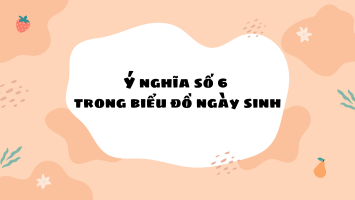 Ý NGHĨA SỐ 6
TRONG BIỂU ĐỒ NGÀY SINH